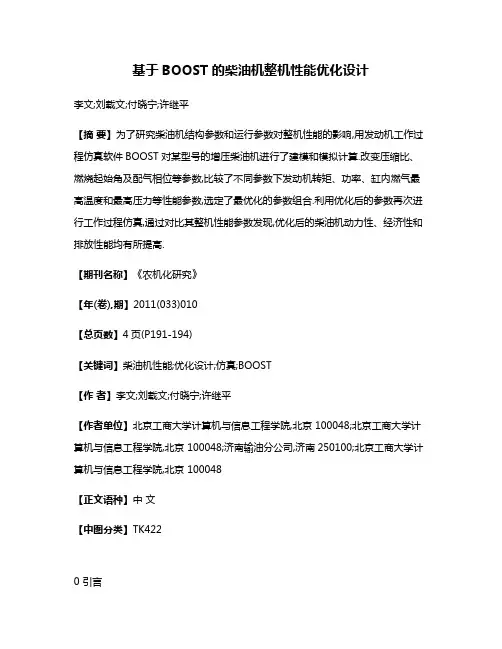 基于 BOOST 的柴油机整机性能优化设计

李文;刘载文;付晓宁;许继平

【摘 要】为了研究柴油机结构参数和运行参数对整机性能的影响,用发动机工作过程仿真软件 BOOST 对某型号的增压柴油机进行了建模和模拟计算.改变压缩比、燃烧起始角及配气相位等参数,比较了不同参数下发动机转矩、功率、缸内燃气最高温度和最高压力等性能参数,选定了最优化的参数组合.利用优化后的参数再次进行工作过程仿真,通过对比其整机性能参数发现,优化后的柴油机动力性、经济性和排放性能均有所提高.

【期刊名称】《农机化研究》

【年(卷),期】2011(033)010

【总页数】4 页(P191-194)

【关键词】柴油机性能;优化设计;仿真;BOOST

【作 者】李文;刘载文;付晓宁;许继平

【作者单位】北京工商大学计算机与信息工程学院,北京 100048;北京工商大学计算机与信息工程学院,北京 100048;济南输油分公司,济南 250100;北京工商大学计算机与信息工程学院,北京 100048

【正文语种】中 文

【中图分类】TK422

0 引言